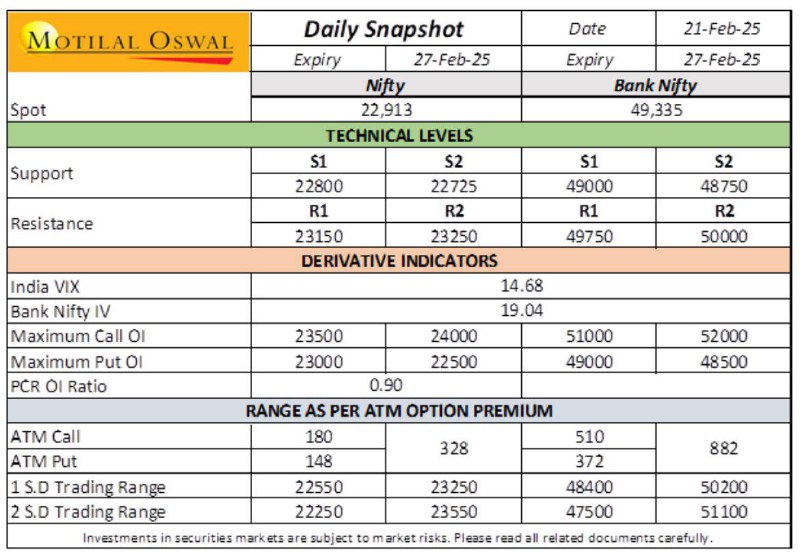 | MOTILAL OSWAL | Daily Snapshot | | Date | 21-Feb-25 |
|---|---|---|---|---|
| | Expiry | 27-Feb-25 | Expiry | 27-Feb-25 |
| | Nifty | | Bank Nifty | |
| Spot | 22,913 | | 49,335 | |
| TECHNICAL LEVELS | | | | |
| Support | S1 | S2 | S1 | S2 |
| | 22800 | 22725 | 49000 | 48750 |
| Resistance | R1 | R2 | R1 | R2 |
| | 23150 | 23250 | 49750 | 50000 |
| DERIVATIVE INDICATORS | | | | |
| India VIX | 14.68 | | | |
| Bank Nifty IV | 19.04 | | | |
| Maximum Call OI | 23500 | 24000 | 51000 | 52000 |
| Maximum Put OI | 23000 | 22500 | 49000 | 48500 |
| PCR OI Ratio | 0.90 | | | |
| RANGE AS PER ATM OPTION PREMIUM | | | | |
| ATM Call | 180 | 328 | 510 | 882 |
| ATM Put | 148 | | 372 | |
| 1 S.D Trading Range | 22550 | 23250 | 48400 | 50200 |
| 2 S.D Trading Range | 22250 | 23550 | 47500 | 51100 |

Investments in securities markets are subject to market risks. Please read all related documents carefully.